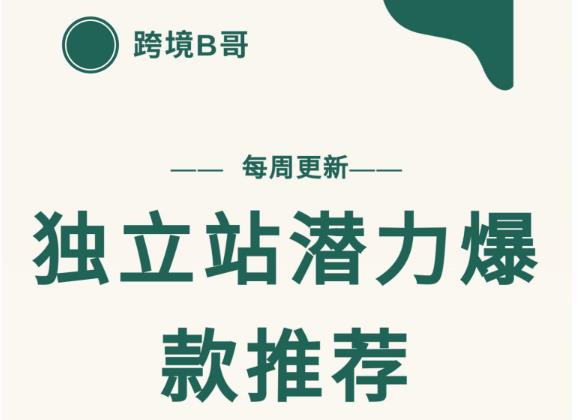 跨境B哥

—— 每周更新——

独立站潜力爆款推荐